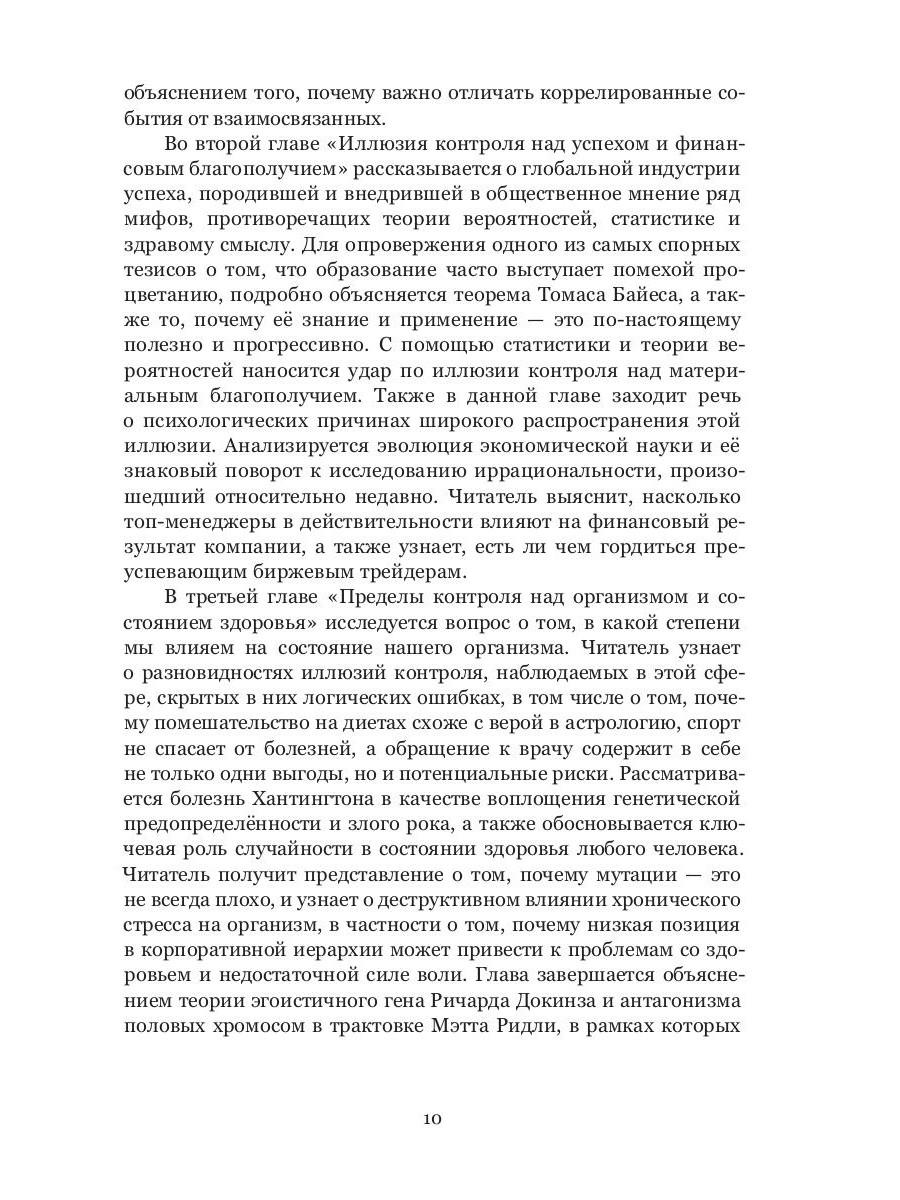 объяснением того, почему важно отличать коррелированные события от взаимосвязанных.

Во второй главе «Иллюзия контроля над успехом и финансовым благополучием» рассказывается о глобальной индустрии успеха, породившей и внедрившей в общественное мнение ряд мифов, противоречащих теории вероятностей, статистике и здравому смыслу. Для опровержения одного из самых спорных тезисов о том, что образование часто выступает помехой процветанию, подробно объясняется теорема Томаса Байеса, а также то, почему её знание и применение — это по-настоящему полезно и прогрессивно. С помощью статистики и теории вероятностей наносится удар по иллюзии контроля над материальным благополучием. Также в данной главе заходит речь о психологических причинах широкого распространения этой иллюзии. Анализируется эволюция экономической науки и её знаковый поворот к исследованию иррациональности, произошедший относительно недавно. Читатель выяснит, насколько топ-менеджеры в действительности влияют на финансовый результат компании, а также узнает, есть ли чем гордиться преуспевающим биржевым трейдерам.

В третьей главе «Пределы контроля над организмом и состоянием здоровья» исследуется вопрос о том, в какой степени мы влияем на состояние нашего организма. Читатель узнает о разновидностях иллюзий контроля, наблюдаемых в этой сфере, скрытых в них логических ошибках, в том числе о том, почему помешательство на диетах схоже с верой в астрологию, спорт не спасает от болезней, а обращение к врачу содержит в себе не только одни выгоды, но и потенциальные риски. Рассматривается болезнь Хантингтона в качестве воплощения генетической предопределённости и злого рока, а также обосновывается ключевая роль случайности в состоянии здоровья любого человека. Читатель получит представление о том, почему мутации — это не всегда плохо, и узнает о деструктивном влиянии хронического стресса на организм, в частности о том, почему низкая позиция в корпоративной иерархии может привести к проблемам со здоровьем и недостаточной силе воли. Глава завершается объяснением теории эгоистичного гена Ричарда Докинза и антагонизма половых хромосом в трактовке Мэтта Ридли, в рамках которых

10